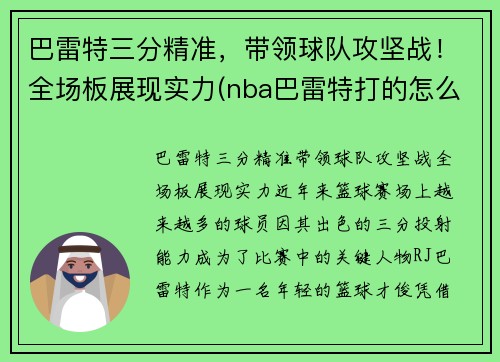 巴雷特三分精准，带领球队攻坚战！全场板展现实力(nba巴雷特打的怎么

巴雷特三分精准带领球队攻坚战全场板展现实力近年来篮球赛场上越来越多的球员因其出色的三分投射能力成为了比赛中的关键人物RJ巴雷特作为一名年轻的篮球才俊凭借